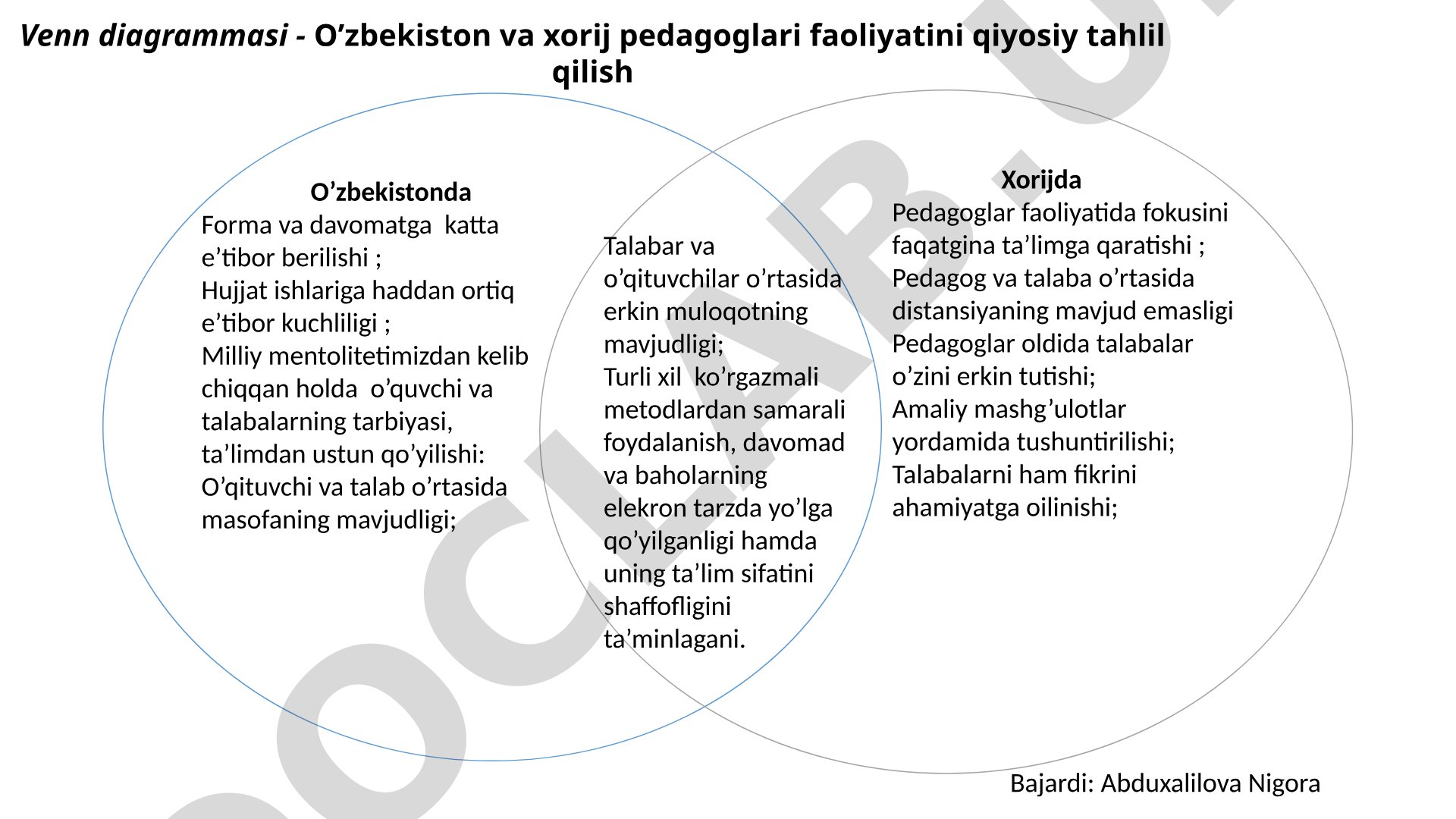 Venn diagrammasi - O’zbekiston va xorij pedagoglari faoliyatini qiyosiy tahlil qilish

O’zbekistonda
Forma va davomatga katta e’tibor berilishi ;
Hujjat ishlariga haddan ortiq e’tibor kuchliligi ;
Milliy mentolitetimizdan kelib chiqqan holda o’quvchi va talabalarning tarbiyasi, ta’limdan ustun qo’yilishi:
O’qituvchi va talab o’rtasida masofaning mavjudligi;

Talabar va o’qituvchilar o’rtasida erkin muloqotning mavjudligi;
Turli xil ko’rgazmali metodlardan samarali foydalanish, davomad va baholarning elekron tarzda yo’lga qo’yilganligi hamda uning ta’lim sifatini shaffofligini ta’minlagani.

Xorijda
Pedagoglar faoliyatida fokusini faqatgina ta’limga qaratishi ;
Pedagog va talaba o’rtasida distansiyaning mavjud emasligi
Pedagoglar oldida talabalar o’zini erkin tutishi;
Amaliy mashg’ulotlar yordamida tushuntirilishi;
Talabalarni ham fikrini ahamiyatga oilinishi;

Bajardi: Abduxalilova Nigora

DOCLAB.U